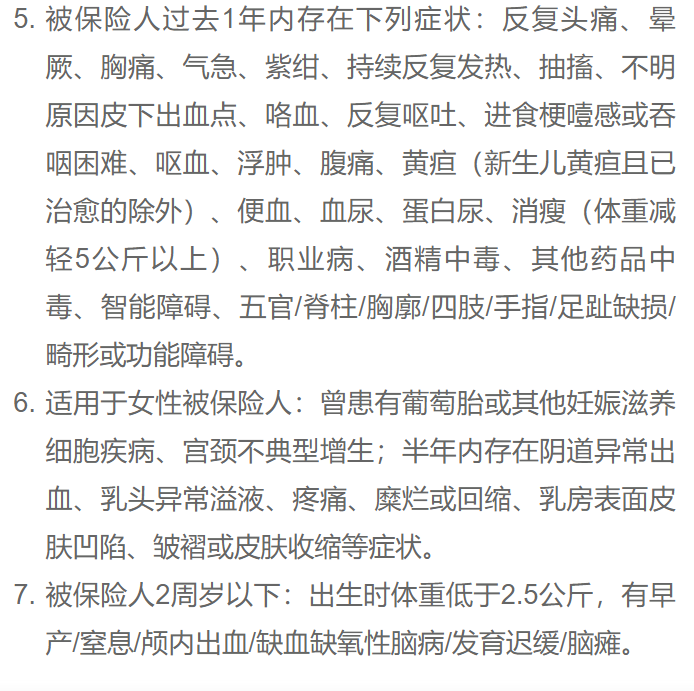 5. 被保险人过去1年内存在下列症状：反复头痛、晕厥、胸痛、气急、紫绀、持续反复发热、抽搐、不明原因皮下出血点、咯血、反复呕吐、进食梗噎感或吞咽困难、呕血、浮肿、腹痛、黄疸（新生儿黄疸且已治愈的除外）、便血、血尿、蛋白尿、消瘦（体重减轻5公斤以上）、职业病、酒精中毒、其他药品中毒、智能障碍、五官/脊柱/胸廓/四肢/手指/足趾缺损/畸形或功能障碍。

6. 适用于女性被保险人：曾患有葡萄胎或其他妊娠滋养细胞疾病、宫颈不典型增生；半年内存在阴道异常出血、乳头异常溢液、疼痛、糜烂或回缩、乳房表面皮肤凹陷、皱褶或皮肤收缩等症状。

7. 被保险人2周岁以下：出生时体重低于2.5公斤，有早产/窒息/颅内出血/缺血缺氧性脑病/发育迟缓/脑瘫。